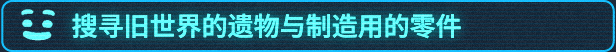 搜寻旧世界的遗物与制造用的零件